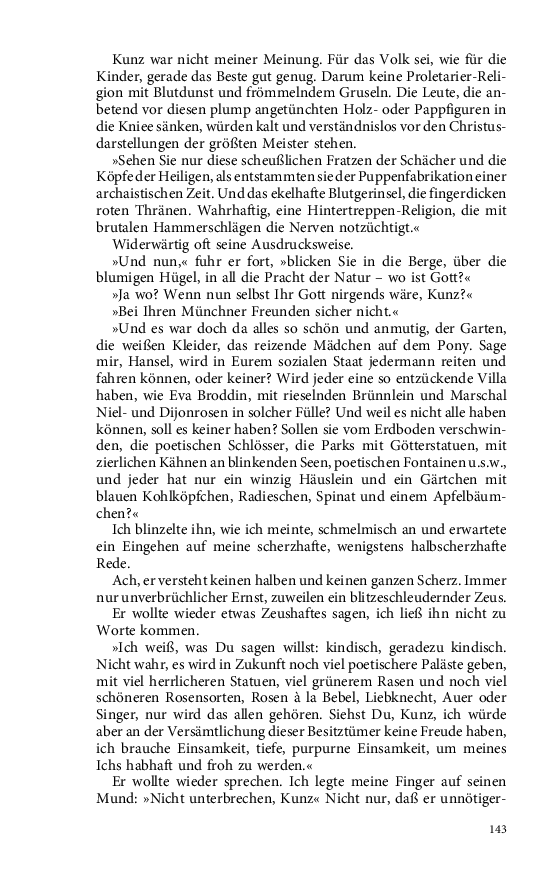 Kunz war nicht meiner Meinung. Für das Volk sei, wie für die Kinder, gerade das Beste gut genug. Darum keine Proletarier-Religion mit Blutdunst und frömmelndem Gruseln. Die Leute, die anbetend vor diesen plump angetünchten Holz- oder Pappfiguren in die Kniee sänken, würden kalt und verständnislos vor den Christusdarstellungen der größten Meister stehen.

»Sehen Sie nur diese scheußlichen Fratzen der Schächer und die Köpfe der Heiligen, als entstammten sie der Puppenfabrikation einer archaistischen Zeit. Und das ekelhafte Blutgerinsel, die fingerdicken roten Thränen. Wahrhaftig, eine Hintertreppen-Religion, die mit brutalen Hammerschlägen die Nerven notzüchtigt.«

Widerwärtig oft seine Ausdrucksweise.

»Und nun,« fuhr er fort, »blicken Sie in die Berge, über die blumigen Hügel, in all die Pracht der Natur – wo ist Gott?«

»Ja wo? Wenn nun selbst Ihr Gott nirgends wäre, Kunz?«

»Bei Ihren Münchner Freunden sicher nicht.«

»Und es war doch da alles so schön und anmutig, der Garten, die weißen Kleider, das reizende Mädchen auf dem Pony. Sage mir, Hansel, wird in Eurem sozialen Staat jedermann reiten und fahren können, oder keiner? Wird jeder eine so entzückende Villa haben, wie Eva Broddin, mit rieselnden Brünnlein und Marschal Niel- und Dijonrosen in solcher Fülle? Und weil es nicht alle haben können, soll es keiner haben? Sollen sie vom Erdboden verschwinden, die poetischen Schlösser, die Parks mit Götterstatuen, mit zierlichen Kähnen an blinkenden Seen, poetischen Fontainen u.s.w., und jeder hat nur ein winzig Häuslein und ein Gärtchen mit blauen Kohlköpfchen, Radieschen, Spinat und einem Apfelbäumchen?«

Ich blinzelte ihn, wie ich meinte, schmelmisch an und erwartete ein Eingehen auf meine scherzhafte, wenigstens halbscherzhafte Rede.

Ach, er versteht keinen halben und keinen ganzen Scherz. Immer nur unverbrüchlicher Ernst, zuweilen ein blitzeschleudernder Zeus.

Er wollte wieder etwas Zeushaftes sagen, ich ließ ihn nicht zu Worte kommen.

»Ich weiß, was Du sagen willst: kindisch, geradezu kindisch. Nicht wahr, es wird in Zukunft noch viel poetischere Paläste geben, mit viel herrlicheren Statuen, viel grünerem Rasen und noch viel schöneren Rosensorten, Rosen à la Bebel, Liebknecht, Auer oder Singer, nur wird das allen gehören. Siehst Du, Kunz, ich würde aber an der Versämtlichung dieser Besitztümer keine Freude haben, ich brauche Einsamkeit, tiefe, purpurne Einsamkeit, um meines Ichs habhaft und froh zu werden.«

Er wollte wieder sprechen. Ich legte meine Finger auf seinen Mund: »Nicht unterbrechen, Kunz« Nicht nur, daß er unnötiger-

143